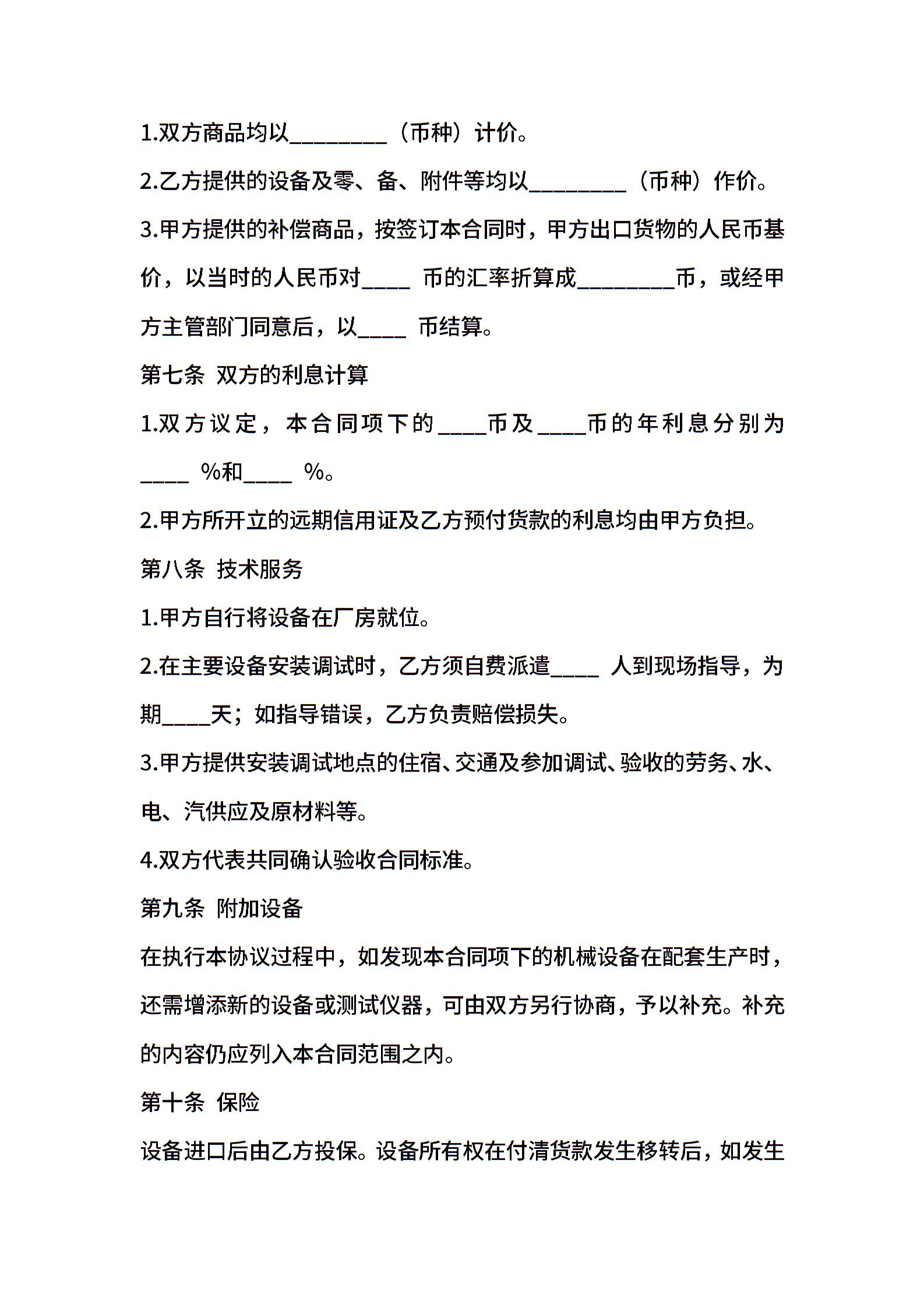 1.双方商品均以________（币种）计价。

2.乙方提供的设备及零、备、附件等均以________（币种）作价。

3.甲方提供的补偿商品，按签订本合同时，甲方出口货物的人民币基价，以当时的人民币对____ 币的汇率折算成________币，或经甲方主管部门同意后，以____ 币结算。

第七条 双方的利息计算

1.双方议定，本合同项下的____币及____币的年利息分别为____ %和____ %。

2.甲方所开立的远期信用证及乙方预付货款的利息均由甲方负担。

第八条 技术服务

1.甲方自行将设备在厂房就位。

2.在主要设备安装调试时，乙方须自费派遣____ 人到现场指导，为期____天；如指导错误，乙方负责赔偿损失。

3.甲方提供安装调试地点的住宿、交通及参加调试、验收的劳务、水、电、汽供应及原材料等。

4.双方代表共同确认验收合同标准。

第九条 附加设备

在执行本协议过程中，如发现本合同项下的机械设备在配套生产时，还需增添新的设备或测试仪器，可由双方另行协商，予以补充。补充的内容仍应列入本合同范围之内。

第十条 保险

设备进口后由乙方投保。设备所有权在付清货款发生移转后，如发生